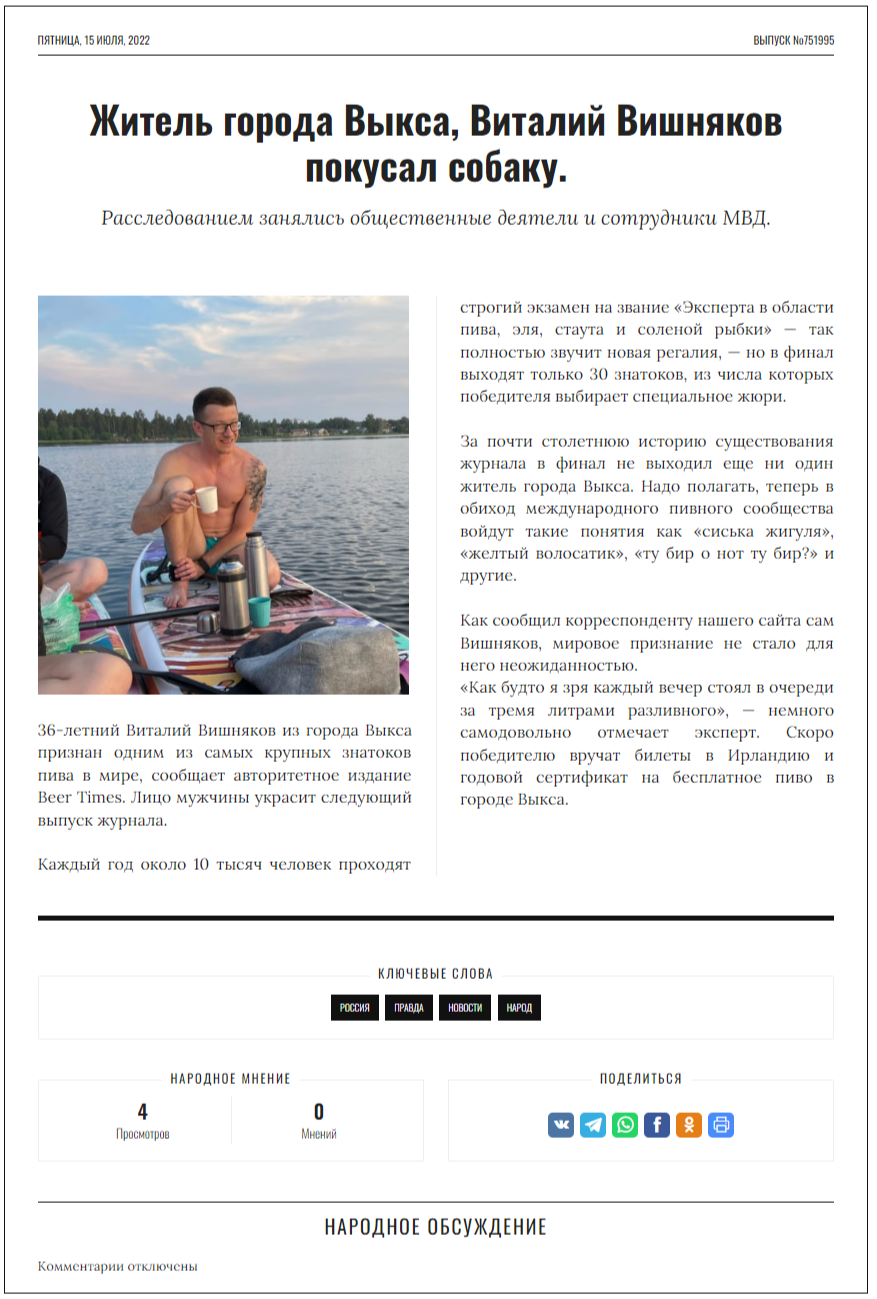 ПЯТНИЦА, 15 ИЮЛЯ, 2022

ВЫПУСК №751995

Житель города Выкса, Виталий Вишняков покусал собаку.

Расследованием занялись общественные деятели и сотрудники МВД.

36-летний Виталий Вишняков из города Выкса признан одним из самых крупных знатоков пива в мире, сообщает авторитетное издание Beer Times. Лицо мужчины украсит следующий выпуск журнала.

Каждый год около 10 тысяч человек проходят строгий экзамен на звание «Эксперта в области пива, эля, стаута и соленой рыбки» — так полностью звучит новая регалия, — но в финал выходят только 30 знатоков, из числа которых победителя выбирает специальное жюри.

За почти столетнюю историю существования журнала в финал не выходил еще ни один житель города Выкса. Надо полагать, теперь в обиход международного пивного сообщества войдут такие понятия как «сиська жигуля», «желтый волосатик», «ту бир о нот ту бир?» и другие.

Как сообщил корреспонденту нашего сайта сам Вишняков, мировое признание не стало для него неожиданностью.
«Как будто я зря каждый вечер стоял в очереди за тремя литрами разливного», — немного самодовольно отмечает эксперт. Скоро победителю вручат билеты в Ирландию и годовой сертификат на бесплатное пиво в городе Выкса.

КЛЮЧЕВЫЕ СЛОВА

РОССИЯ ПРАВДА НОВОСТИ НАРОД

НАРОДНОЕ МНЕНИЕ

4
Просмотров

0
Мнений

ПОДЕЛИТЬСЯ

НАРОДНОЕ ОБСУЖДЕНИЕ

Комментарии отключены